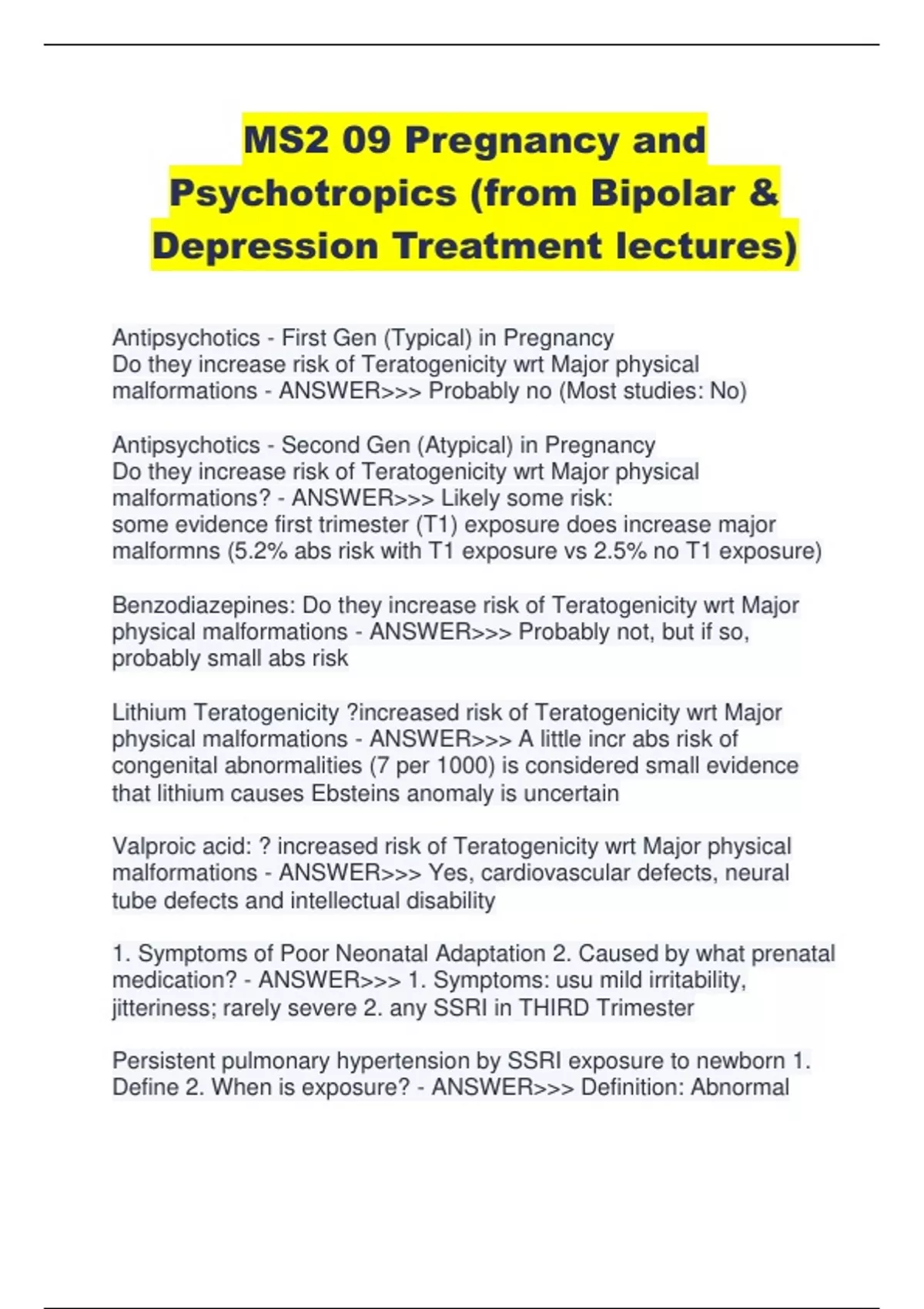 MS2 09 Pregnancy and Psychotropics (from Bipolar & Depression Treatment lectures)

Antipsychotics - First Gen (Typical) in Pregnancy
Do they increase risk of Teratogenicity wrt Major physical malformations - ANSWER>>> Probably no (Most studies: No)

Antipsychotics - Second Gen (Atypical) in Pregnancy
Do they increase risk of Teratogenicity wrt Major physical malformations? - ANSWER>>> Likely some risk:
some evidence first trimester (T1) exposure does increase major malformns (5.2% abs risk with T1 exposure vs 2.5% no T1 exposure)

Benzodiazepines: Do they increase risk of Teratogenicity wrt Major physical malformations - ANSWER>>> Probably not, but if so, probably small abs risk

Lithium Teratogenicity ?increased risk of Teratogenicity wrt Major physical malformations - ANSWER>>> A little incr abs risk of congenital abnormalities (7 per 1000) is considered small evidence that lithium causes Ebsteins anomaly is uncertain

Valproic acid: ? increased risk of Teratogenicity wrt Major physical malformations - ANSWER>>> Yes, cardiovascular defects, neural tube defects and intellectual disability

1. Symptoms of Poor Neonatal Adaptation 2. Caused by what prenatal medication? - ANSWER>>> 1. Symptoms: usu mild irritability, jitteriness; rarely severe 2. any SSRI in THIRD Trimester

Persistent pulmonary hypertension by SSRI exposure to newborn 1. Define 2. When is exposure? - ANSWER>>> Definition: Abnormal